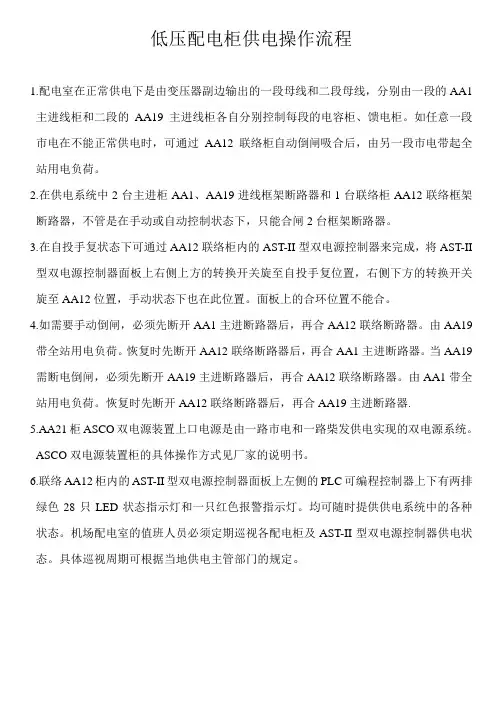 低压配电柜供电操作流程

1.配电室在正常供电下是由变压器副边输出的一段母线和二段母线，分别由一段的 AA1 主进线柜和二段的 AA19 主进线柜各自分别控制每段的电容柜、馈电柜。如任意一段市电在不能正常供电时，可通过 AA12 联络柜自动倒闸吸合后，由另一段市电带起全站用电负荷。

2.在供电系统中 2 台主进柜 AA1、AA19 进线框架断路器和 1 台联络柜 AA12 联络框架断路器，不管是在手动或自动控制状态下，只能合闸 2 台框架断路器。

3.在自投手复状态下可通过 AA12 联络柜内的 AST-II 型双电源控制器来完成，将 AST-II 型双电源控制器面板上右侧上方的转换开关旋至自投手复位置，右侧下方的转换开关旋至 AA12 位置，手动状态下也在此位置。面板上的合环位置不能合。

4.如需要手动倒闸，必须先断开 AA1 主进断路器后，再合 AA12 联络断路器。由 AA19 带全站用电负荷。恢复时先断开 AA12 联络断路器后，再合 AA1 主进断路器。当 AA19 需断电倒闸，必须先断开 AA19 主进断路器后，再合 AA12 联络断路器。由 AA1 带全站用电负荷。恢复时先断开 AA12 联络断路器后，再合 AA19 主进断路器.

5.AA21 柜 ASCO 双电源装置上口电源是由一路市电和一路柴发供电实现的双电源系统。ASCO 双电源装置柜的具体操作方式见厂家的说明书。

6.联络 AA12 柜内的 AST-II 型双电源控制器面板上左侧的 PLC 可编程控制器上下有两排绿色 28 只 LED 状态指示灯和一只红色报警指示灯。均可随时提供供电系统中的各种状态。机场配电室的值班人员必须定期巡视各配电柜及 AST-II 型双电源控制器供电状态。具体巡视周期可根据当地供电主管部门的规定。